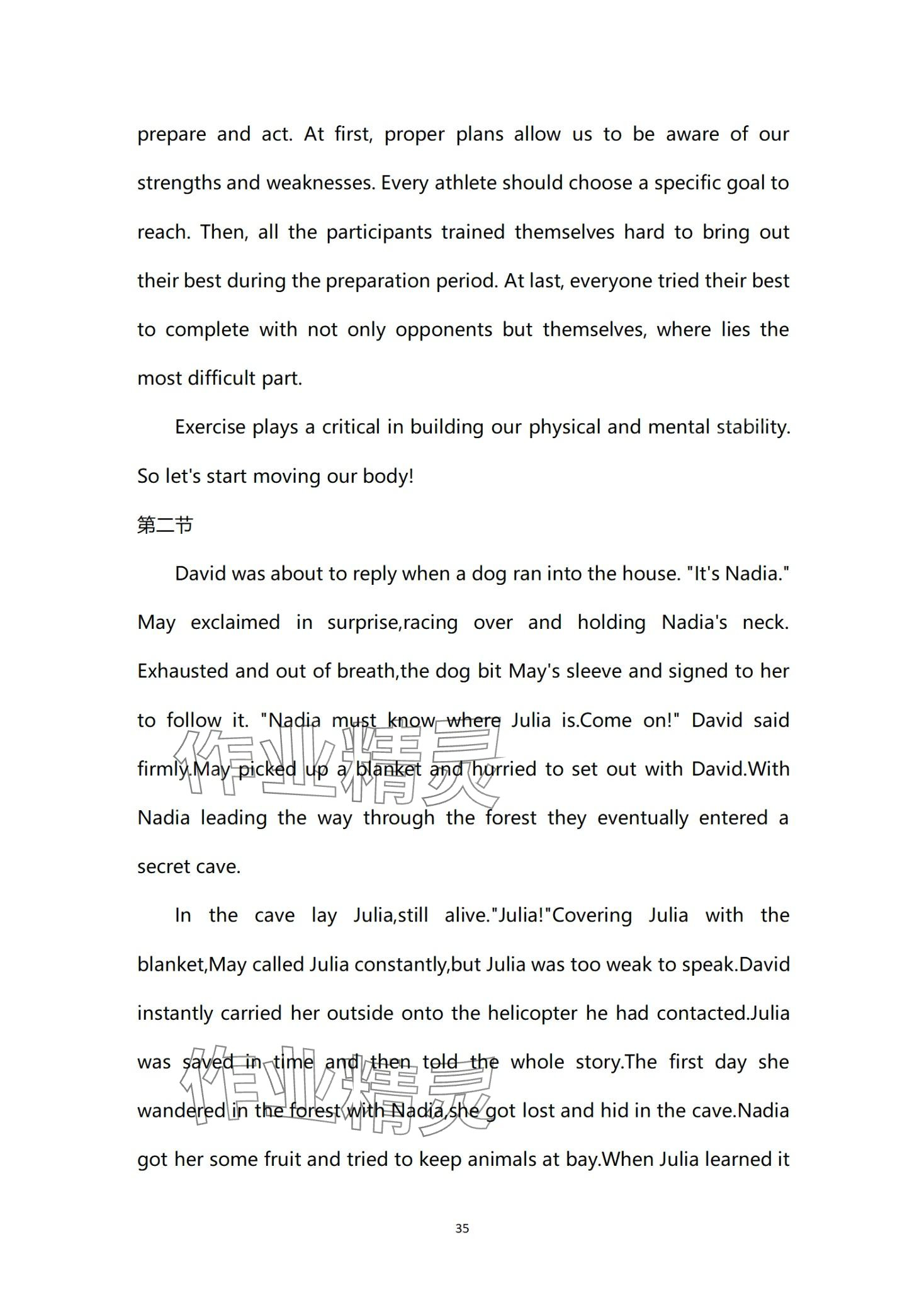 prepare and act. At first, proper plans allow us to be aware of our strengths and weaknesses. Every athlete should choose a specific goal to reach. Then, all the participants trained themselves hard to bring out their best during the preparation period. At last, everyone tried their best to complete with not only opponents but themselves, where lies the most difficult part.

Exercise plays a critical in building our physical and mental stability. So let's start moving our body!

第二节

David was about to reply when a dog ran into the house. "It's Nadia." May exclaimed in surprise,racing over and holding Nadia's neck. Exhausted and out of breath,the dog bit May's sleeve and signed to her to follow it. "Nadia must know where Julia is.Come on!" David said firmly.May picked up a blanket and hurried to set out with David.With Nadia leading the way through the forest they eventually entered a secret cave.

In the cave lay Julia,still alive."Julia!"Covering Julia with the blanket,May called Julia constantly,but Julia was too weak to speak.David instantly carried her outside onto the helicopter he had contacted.Julia was saved in time and then told the whole story.The first day she wandered in the forest with Nadia,she got lost and hid in the cave.Nadia got her some fruit and tried to keep animals at bay.When Julia learned it

作业精灵

作业精灵

35